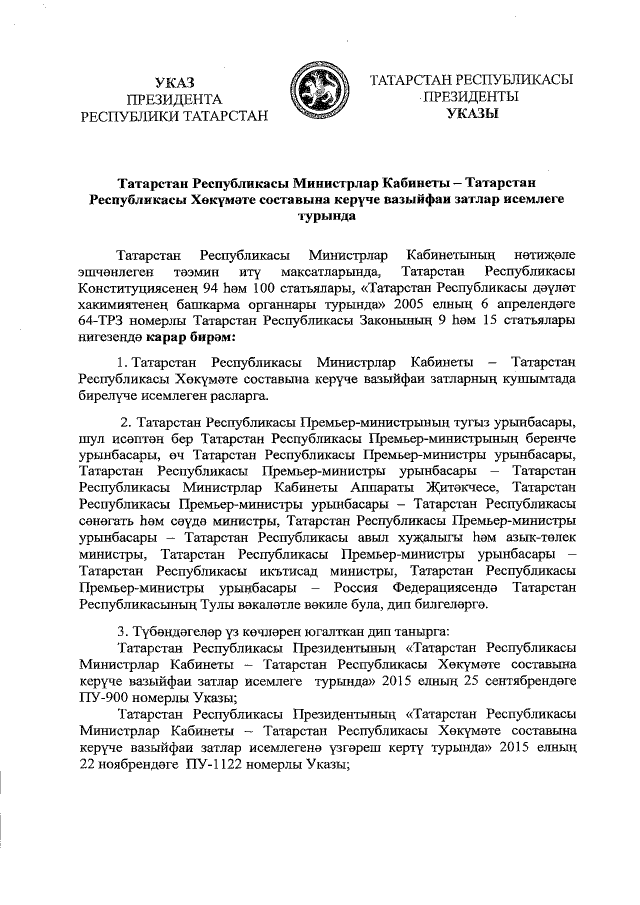 УКАЗ
ПРЕЗИДЕНТА
РЕСПУБЛИКИ ТАТАРСТАН

ТАТАРСТАН РЕСПУБЛИКАСЫ
ПРЕЗИДЕНТЫ
УКАЗЫ

Татарстан Республикасы Министрлар Кабинеты – Татарстан Республикасы Хөкүмәте составына керүче вазыйфаи затлар исемлеге турында

Татарстан Республикасы Министрлар Кабинетының нәтиҗәле эшчәнлеген тәэмин итү максатларында, Татарстан Республикасы Конституциясенең 94 һәм 100 статьялары, «Татарстан Республикасы дәүләт хакимиятенең башкарма органнары турында» 2005 елның 6 апрелендәге 64-ТРЗ номерлы Татарстан Республикасы Законының 9 һәм 15 статьялары нигезендә карар бирәм:

1. Татарстан Республикасы Министрлар Кабинеты – Татарстан Республикасы Хөкүмәте составына керүче вазыйфаи затларның кушымтада бирелүче исемлеген расларга.

2. Татарстан Республикасы Премьер-министрының тугыз урынбасары, шул исәптән бер Татарстан Республикасы Премьер-министрының беренче урынбасары, өч Татарстан Республикасы Премьер-министры урынбасары, Татарстан Республикасы Премьер-министры урынбасары – Татарстан Республикасы Министрлар Кабинеты Аппараты Җитәкчесе, Татарстан Республикасы Премьер-министры урынбасары – Татарстан Республикасы сәнәгать һәм сәүдә министры, Татарстан Республикасы Премьер-министры урынбасары – Татарстан Республикасы авыл хуҗалыгы һәм азык-төлек министры, Татарстан Республикасы Премьер-министры урынбасары – Татарстан Республикасы икътисад министры, Татарстан Республикасы Премьер-министры урынбасары – Россия Федерациясендә Татарстан Республикасының Тулы вәкаләтле вәкиле була, дип билгеләргә.

3. Түбәндәгеләр үз көчләрен югалткан дип танырга:
Татарстан Республикасы Президентының «Татарстан Республикасы Министрлар Кабинеты – Татарстан Республикасы Хөкүмәте составына керүче вазыйфаи затлар исемлеге турында» 2015 елның 25 сентябрендәге ПУ-900 номерлы Указы;
Татарстан Республикасы Президентының «Татарстан Республикасы Министрлар Кабинеты – Татарстан Республикасы Хөкүмәте составына керүче вазыйфаи затлар исемлегенә үзгәреш кертү турында» 2015 елның 22 ноябрендәге ПУ-1122 номерлы Указы;